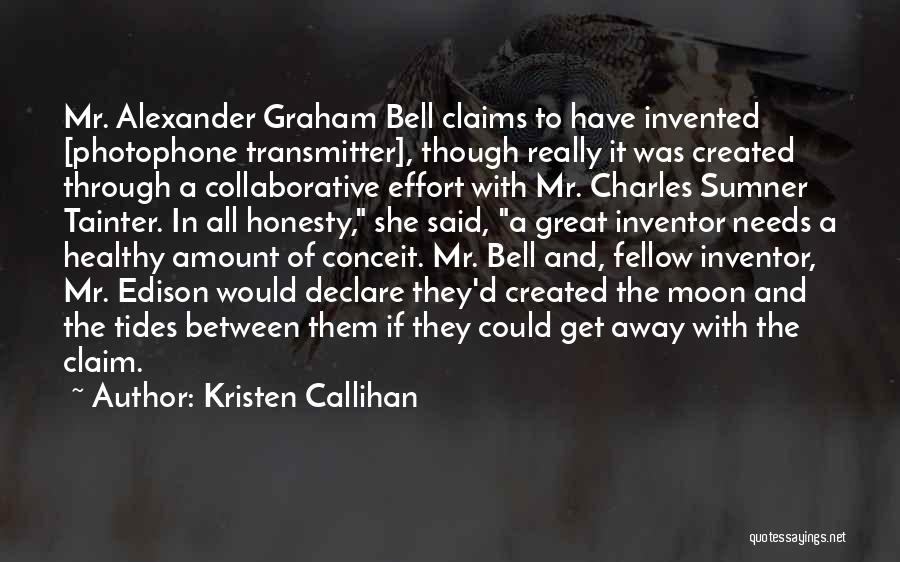 Mr. Alexander Graham Bell claims to have invented [photophone transmitter], though really it was created through a collaborative effort with Mr. Charles Sumner Tainter. In all honesty," she said, "a great inventor needs a healthy amount of conceit. Mr. Bell and, fellow inventor, Mr. Edison would declare they'd created the moon and the tides between them if they could get away with the claim.

~ Author: Kristen Callihan

quotessayings.net